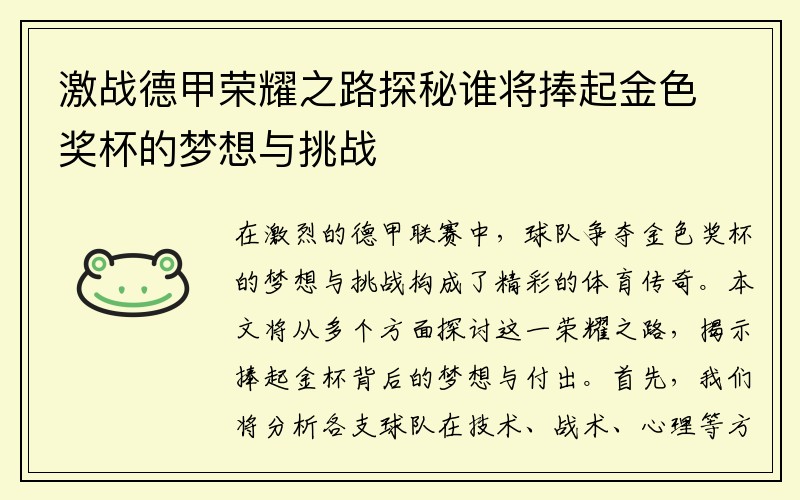 激战德甲荣耀之路探秘谁将捧起金色奖杯的梦想与挑战

在激烈的德甲联赛中，球队争夺金色奖杯的梦想与挑战构成了精彩的体育传奇。本文将从多个方面探讨这一荣耀之路，揭示捧起金杯背后的梦想与付出。首先，我们将分析各支球队在技术、战术、心理等方